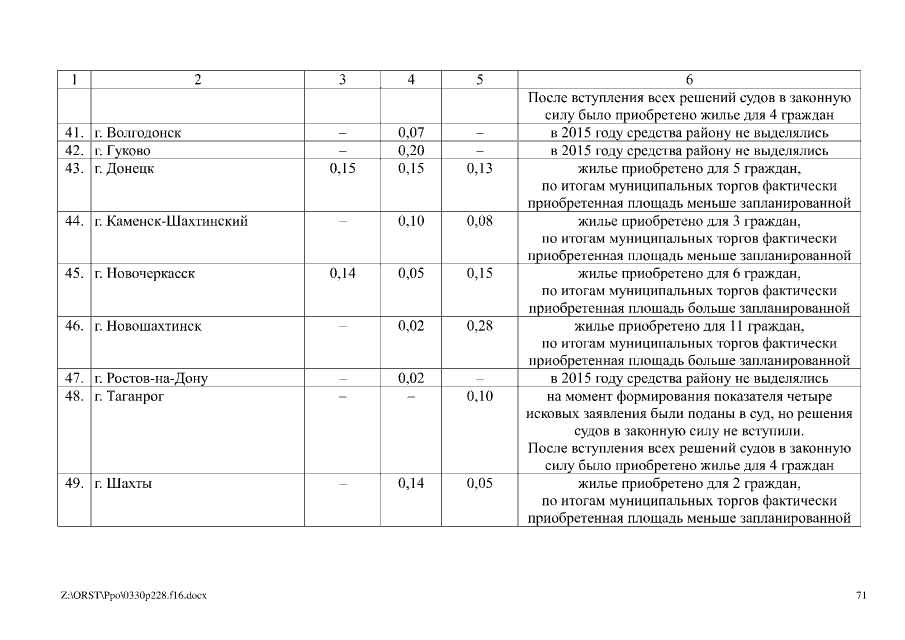 | 1 | 2 | 3 | 4 | 5 | 6 |
|---|---|---|---|---|---|
| | | | | | После вступления всех решений судов в законную силу было приобретено жилье для 4 граждан |
| 41. | г. Волгодонск | – | 0,07 | – | в 2015 году средства району не выделялись |
| 42. | г. Гуково | – | 0,20 | – | в 2015 году средства району не выделялись |
| 43. | г. Донецк | 0,15 | 0,15 | 0,13 | жилье приобретено для 5 граждан, по итогам муниципальных торгов фактически приобретенная площадь меньше запланированной |
| 44. | г. Каменск-Шахтинский | – | 0,10 | 0,08 | жилье приобретено для 3 граждан, по итогам муниципальных торгов фактически приобретенная площадь меньше запланированной |
| 45. | г. Новочеркасск | 0,14 | 0,05 | 0,15 | жилье приобретено для 6 граждан, по итогам муниципальных торгов фактически приобретенная площадь больше запланированной |
| 46. | г. Новошахтинск | – | 0,02 | 0,28 | жилье приобретено для 11 граждан, по итогам муниципальных торгов фактически приобретенная площадь больше запланированной |
| 47. | г. Ростов-на-Дону | – | 0,02 | – | в 2015 году средства району не выделялись |
| 48. | г. Таганрог | – | – | 0,10 | на момент формирования показателя четыре исковых заявления были поданы в суд, но решения судов в законную силу не вступили. После вступления всех решений судов в законную силу было приобретено жилье для 4 граждан |
| 49. | г. Шахты | – | 0,14 | 0,05 | жилье приобретено для 2 граждан, по итогам муниципальных торгов фактически приобретенная площадь меньше запланированной |

Z:\ORST\Ppo\0330p228.f16.docx 71